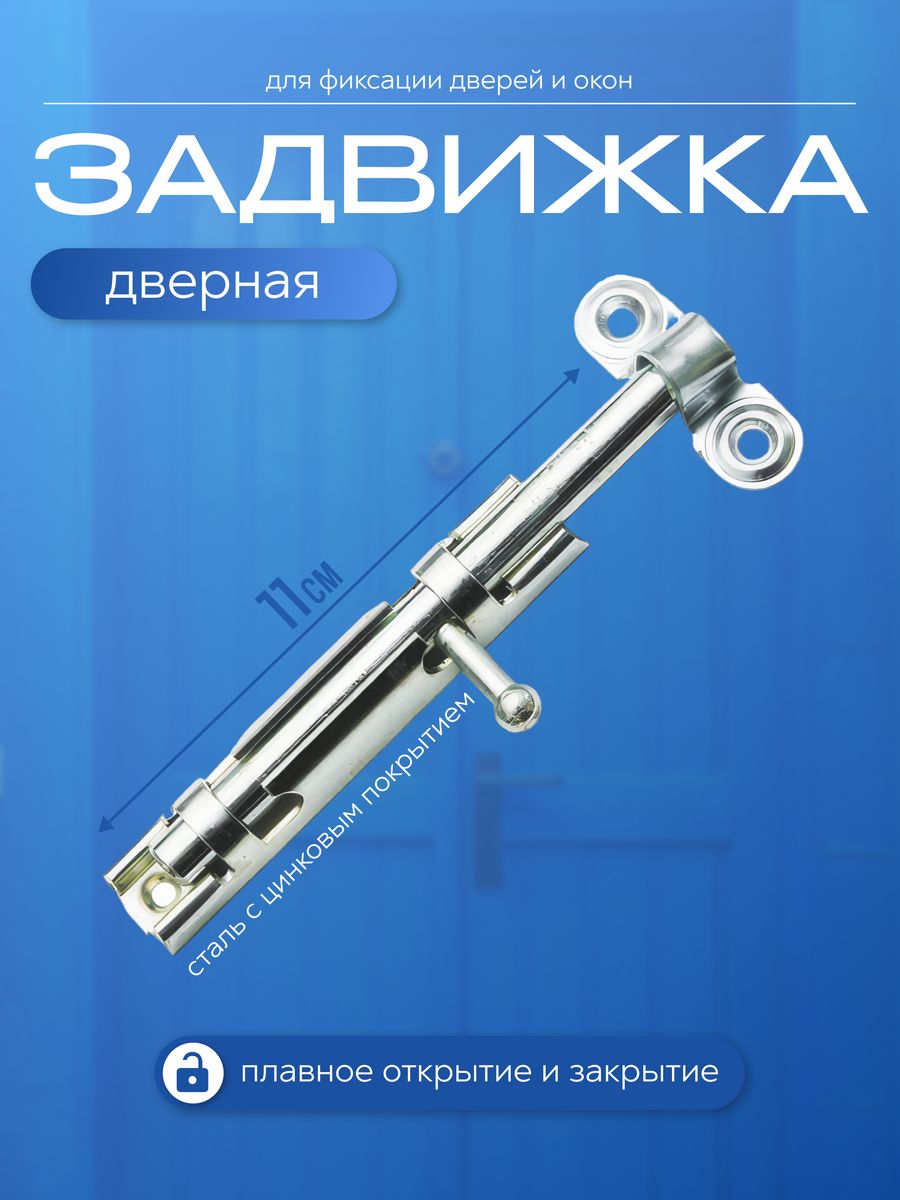 для фиксации дверей и окон

ЗАДВИЖКА

дверная

11см

сталь с цинковым покрытием

плавное открытие и закрытие